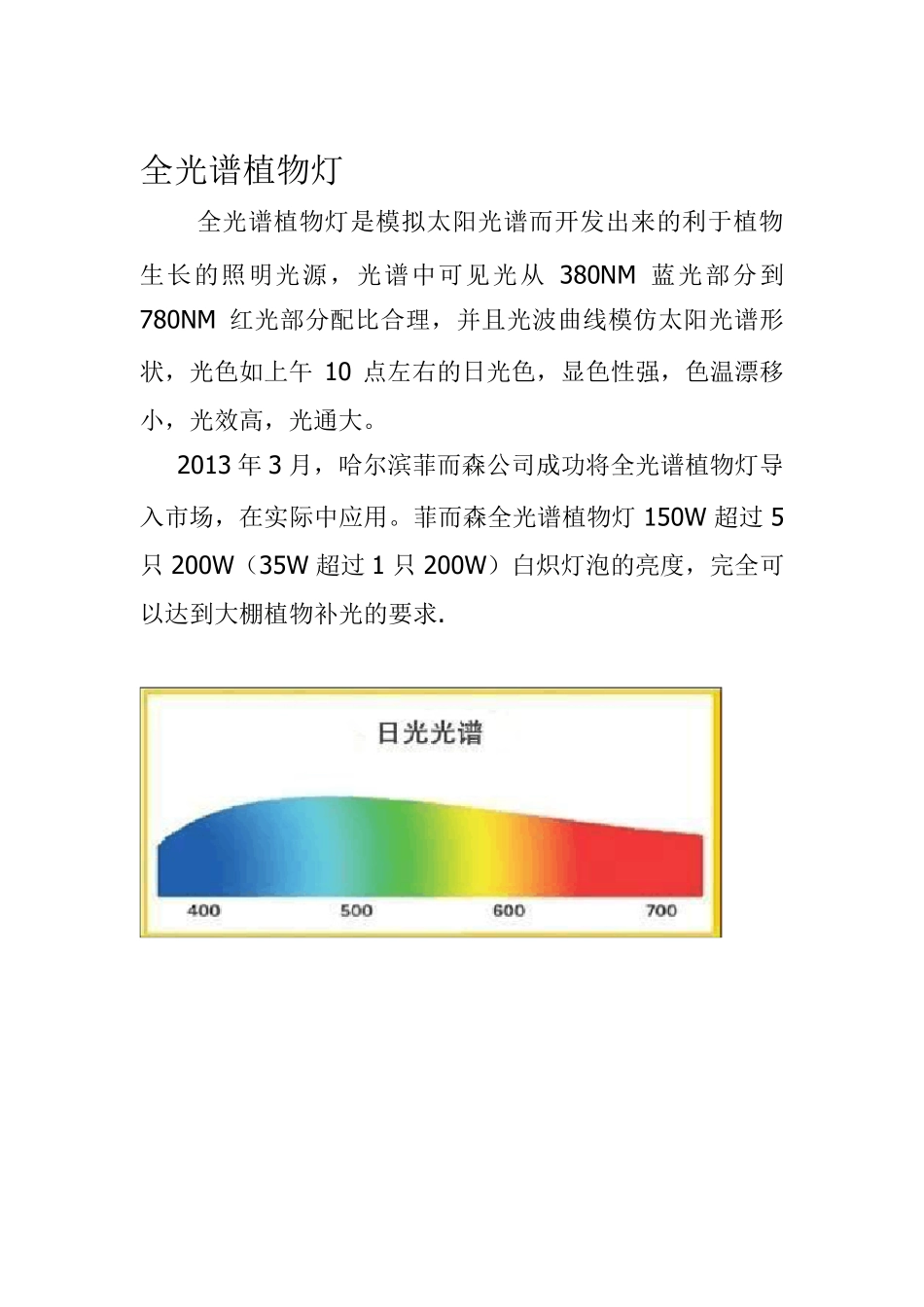 全光谱植物灯

全光谱植物灯是模拟太阳光谱而开发出来的利于植物生长的照明光源，光谱中可见光从 380NM 蓝光部分到 780NM 红光部分配比合理，并且光波曲线模仿太阳光谱形状，光色如上午 10 点左右的日光色，显色性强，色温漂移小，光效高，光通大。

2013 年 3 月，哈尔滨菲而森公司成功将全光谱植物灯导入市场，在实际中应用。菲而森全光谱植物灯 150W 超过 5 只 200W（35W 超过 1 只 200W）白炽灯泡的亮度，完全可以达到大棚植物补光的要求.

日光光谱

400 500 600 700